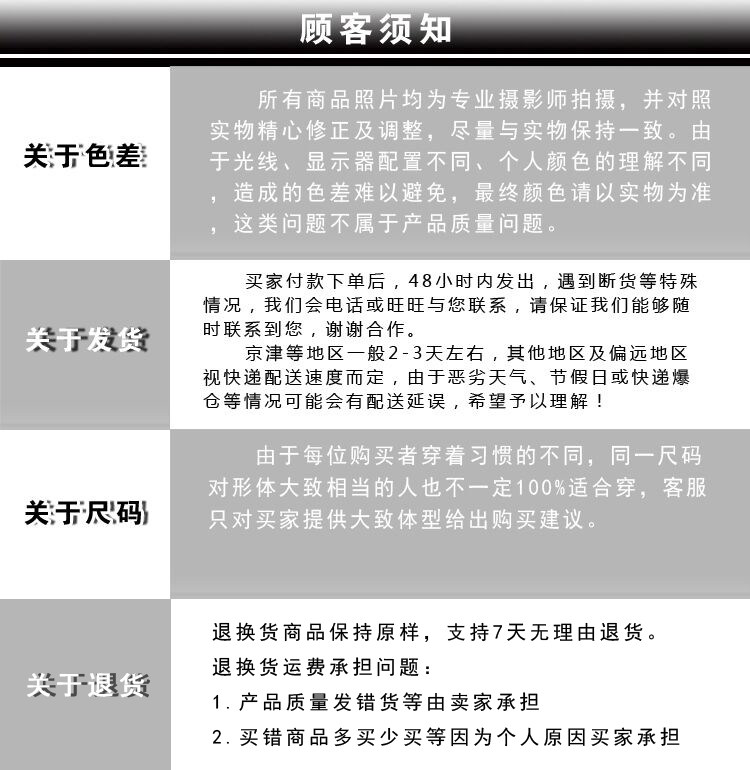 顾客须知

关于色差

所有商品照片均为专业摄影师拍摄，并对照实物精心修正及调整，尽量与实物保持一致。由于光线、显示器配置不同、个人颜色的理解不同，造成的色差难以避免，最终颜色请以实物为准，这类问题不属于产品质量问题。

关于发货

买家付款下单后，48小时内发出，遇到断货等特殊情况，我们会电话或旺旺与您联系，请保证我们能够随时联系到您，谢谢合作。

京津等地区一般2-3天左右，其他地区及偏远地区视快递配送速度而定，由于恶劣天气、节假日或快递爆仓等情况可能会有配送延误，希望予以理解！

关于尺码

由于每位购买者穿着习惯的不同，同一尺码对形体大致相当的人也不一定100%适合穿，客服只对买家提供大致体型给出购买建议。

关于退货

退换货商品保持原样，支持7天无理由退货。

退换货运费承担问题：

1. 产品质量发错货等由卖家承担

2. 买错商品多买少买等因为个人原因买家承担